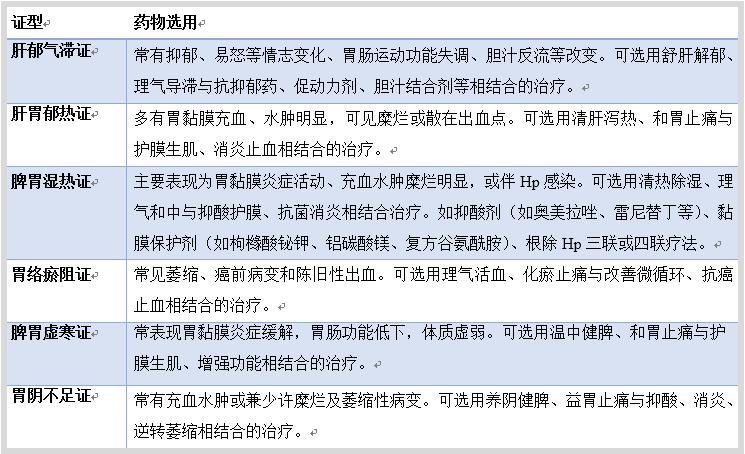 | 证型 | 药物选用 |
|---|---|
| 肝郁气滞证 | 常有抑郁、易怒等情志变化、胃肠运动功能失调、胆汁反流等改变。可选用舒肝解郁、理气导滞与抗抑郁药、促动力剂、胆汁结合剂等相结合的治疗。 |
| 肝胃郁热证 | 多有胃黏膜充血、水肿明显，可见糜烂或散在出血点。可选用清肝泻热、和胃止痛与护膜生肌、消炎止血相结合的治疗。 |
| 脾胃湿热证 | 主要表现为胃黏膜炎症活动、充血水肿糜烂明显，或伴 Hp 感染。可选用清热除湿、理气和中与抑酸护膜、抗菌消炎相结合治疗。如抑酸剂（如奥美拉唑、雷尼替丁等）、黏膜保护剂（如枸橼酸铋钾、铝碳酸镁、复方谷氨酰胺）、根除 Hp 三联或四联疗法。 |
| 胃络瘀阻证 | 常见萎缩、癌前病变和陈旧性出血。可选用理气活血、化瘀止痛与改善微循环、抗癌止血相结合的治疗。 |
| 脾胃虚寒证 | 常表现胃黏膜炎症缓解，胃肠功能低下，体质虚弱。可选用温中健脾、和胃止痛与护膜生肌、增强功能相结合的治疗。 |
| 胃阴不足证 | 常有充血水肿或兼少许糜烂及萎缩性病变。可选用养阴健脾、益胃止痛与抑酸、消炎、逆转萎缩相结合的治疗。 |